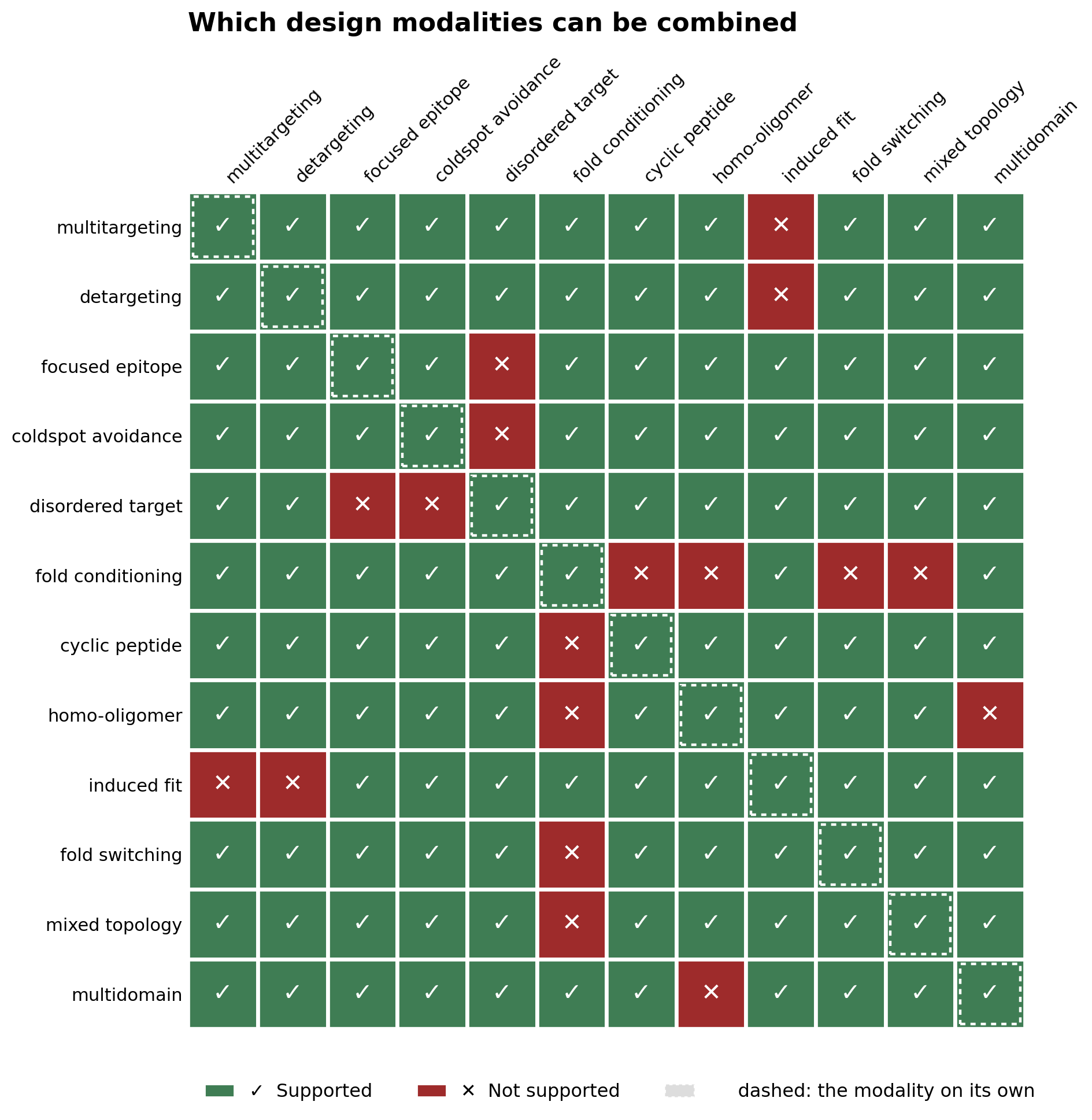 Which design modalities can be combined

| | multitargeting | detargeting | focused epitope | coldspot avoidance | disordered target | fold conditioning | cyclic peptide | homo-oligomer | induced fit | fold switching | mixed topology | multidomain |
|---|---|---|---|---|---|---|---|---|---|---|---|---|
| multitargeting | ✓ | ✓ | ✓ | ✓ | ✓ | ✓ | ✓ | ✓ | ✕ | ✓ | ✓ | ✓ |
| detargeting | ✓ | ✓ | ✓ | ✓ | ✓ | ✓ | ✓ | ✓ | ✕ | ✓ | ✓ | ✓ |
| focused epitope | ✓ | ✓ | ✓ | ✓ | ✕ | ✓ | ✓ | ✓ | ✓ | ✓ | ✓ | ✓ |
| coldspot avoidance | ✓ | ✓ | ✓ | ✓ | ✕ | ✓ | ✓ | ✓ | ✓ | ✓ | ✓ | ✓ |
| disordered target | ✓ | ✓ | ✕ | ✕ | ✓ | ✓ | ✓ | ✓ | ✓ | ✓ | ✓ | ✓ |
| fold conditioning | ✓ | ✓ | ✓ | ✓ | ✓ | ✓ | ✕ | ✕ | ✓ | ✕ | ✕ | ✓ |
| cyclic peptide | ✓ | ✓ | ✓ | ✓ | ✓ | ✕ | ✓ | ✓ | ✓ | ✓ | ✓ | ✓ |
| homo-oligomer | ✓ | ✓ | ✓ | ✓ | ✓ | ✕ | ✓ | ✓ | ✓ | ✓ | ✓ | ✕ |
| induced fit | ✕ | ✕ | ✓ | ✓ | ✓ | ✓ | ✓ | ✓ | ✓ | ✓ | ✓ | ✓ |
| fold switching | ✓ | ✓ | ✓ | ✓ | ✓ | ✕ | ✓ | ✓ | ✓ | ✓ | ✓ | ✓ |
| mixed topology | ✓ | ✓ | ✓ | ✓ | ✓ | ✕ | ✓ | ✓ | ✓ | ✓ | ✓ | ✓ |
| multidomain | ✓ | ✓ | ✓ | ✓ | ✓ | ✓ | ✓ | ✕ | ✓ | ✓ | ✓ | ✓ |

✓ Supported ✕ Not supported dashed: the modality on its own